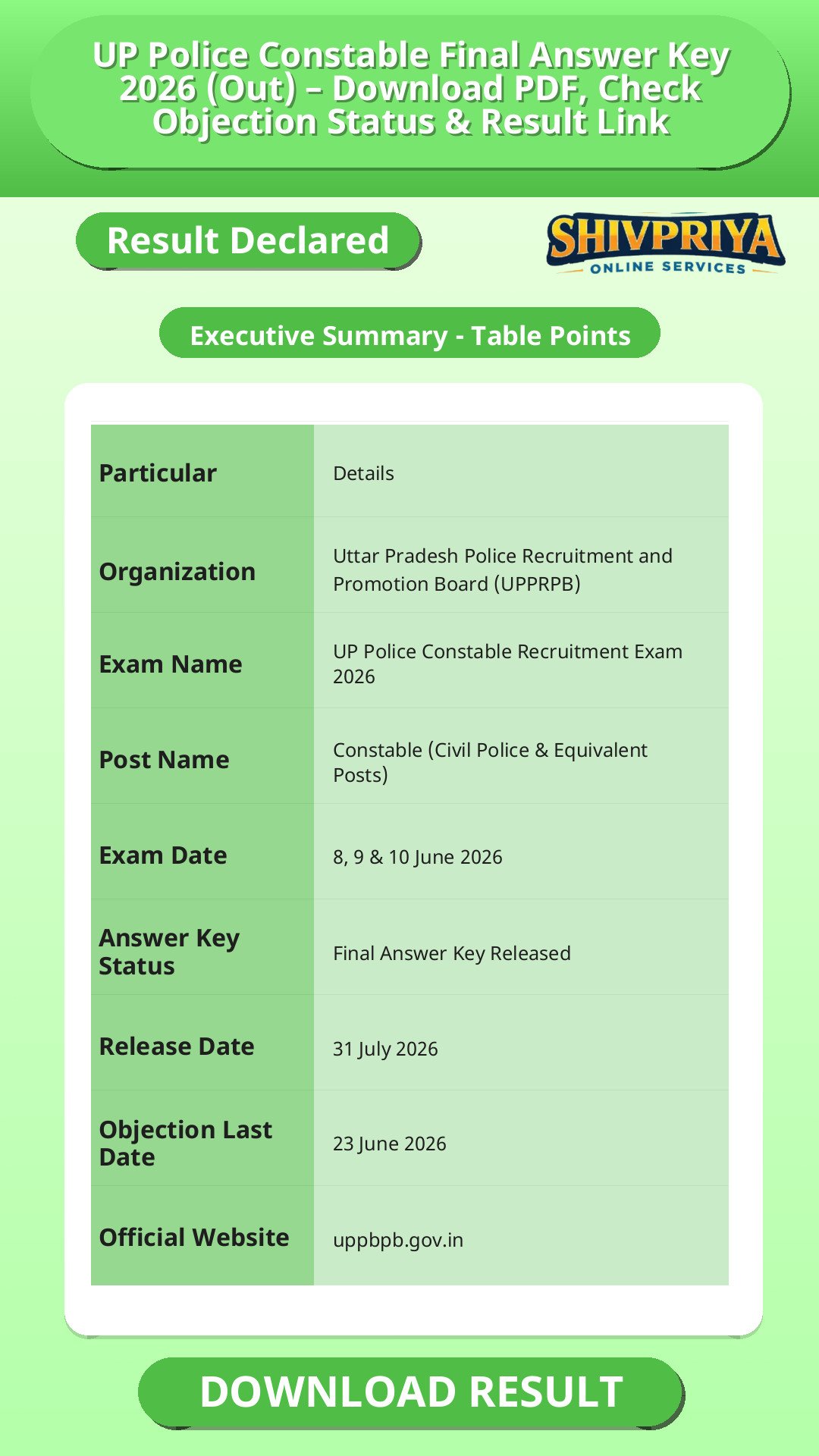 UP Police Constable Final Answer Key 2026 (Out) – Download PDF, Check Objection Status & Result Link

Result Declared

SHIVPRIYA
ONLINE SERVICES

Executive Summary - Table Points

| Particular | Details |
|---|---|
| Organization | Uttar Pradesh Police Recruitment and Promotion Board (UPPRPB) |
| Exam Name | UP Police Constable Recruitment Exam 2026 |
| Post Name | Constable (Civil Police & Equivalent Posts) |
| Exam Date | 8, 9 & 10 June 2026 |
| Answer Key Status | Final Answer Key Released |
| Release Date | 31 July 2026 |
| Objection Last Date | 23 June 2026 |
| Official Website | uppbpb.gov.in |

DOWNLOAD RESULT